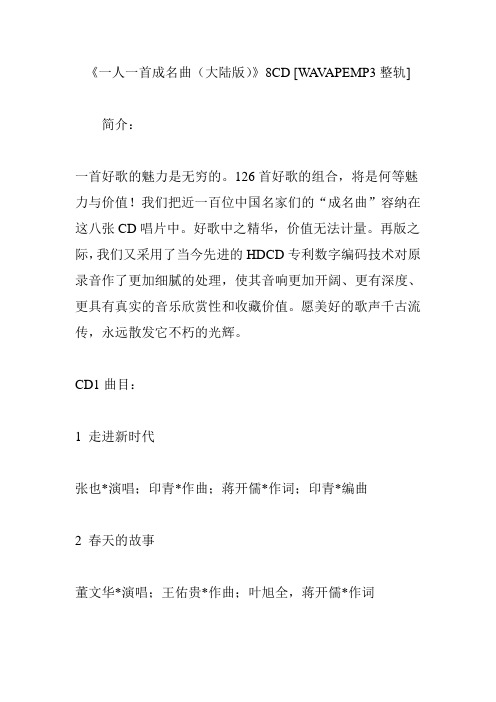 《一人一首成名曲（大陆版）》8CD [WAVAPEMP3 整轨]

简介：

一首好歌的魅力是无穷的。126 首好歌的组合，将是何等魅力与价值！我们把近一百位中国名家们的“成名曲”容纳在这八张 CD 唱片中。好歌中之精华，价值无法计量。再版之际，我们又采用了当今先进的 HDCD 专利数字编码技术对原录音作了更加细腻的处理，使其音响更加开阔、更有深度、更具有真实的音乐欣赏性和收藏价值。愿美好的歌声千古流传，永远散发它不朽的光辉。

CD1 曲目：

1 走进新时代

张也*演唱；印青*作曲；蒋开儒*作词；印青*编曲

2 春天的故事

董文华*演唱；王佑贵*作曲；叶旭全，蒋开儒*作词